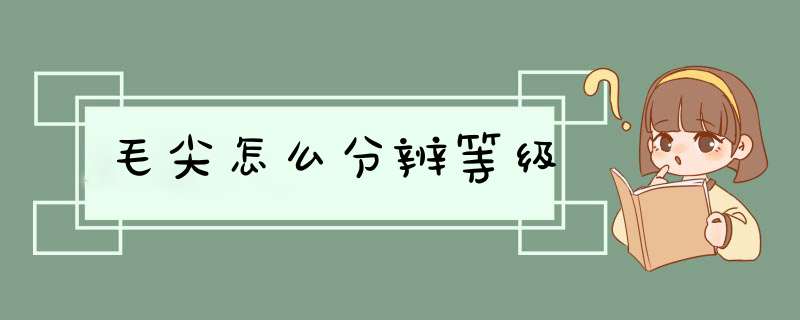 毛尖怎么分辨等级